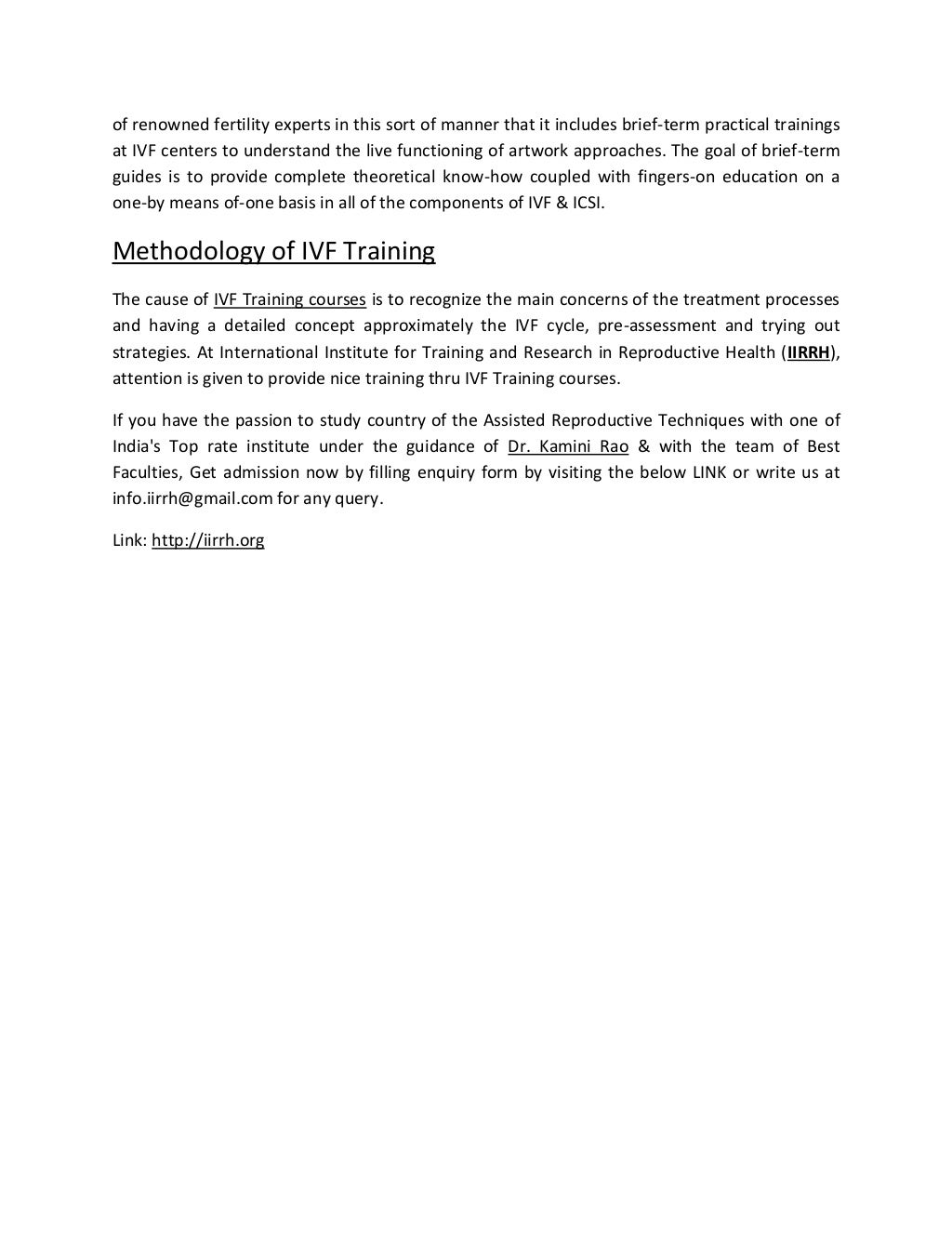 of renowned fertility experts in this sort of manner that it includes brief-term practical trainings at IVF centers to understand the live functioning of artwork approaches. The goal of brief-term guides is to provide complete theoretical know-how coupled with fingers-on education on a one-by means of-one basis in all of the components of IVF & ICSI.

Methodology of IVF Training

The cause of IVF Training courses is to recognize the main concerns of the treatment processes and having a detailed concept approximately the IVF cycle, pre-assessment and trying out strategies. At International Institute for Training and Research in Reproductive Health (IIRRH), attention is given to provide nice training thru IVF Training courses.

If you have the passion to study country of the Assisted Reproductive Techniques with one of India's Top rate institute under the guidance of Dr. Kamini Rao & with the team of Best Faculties, Get admission now by filling enquiry form by visiting the below LINK or write us at info.iirrh@gmail.com for any query.

Link: http://iirrh.org